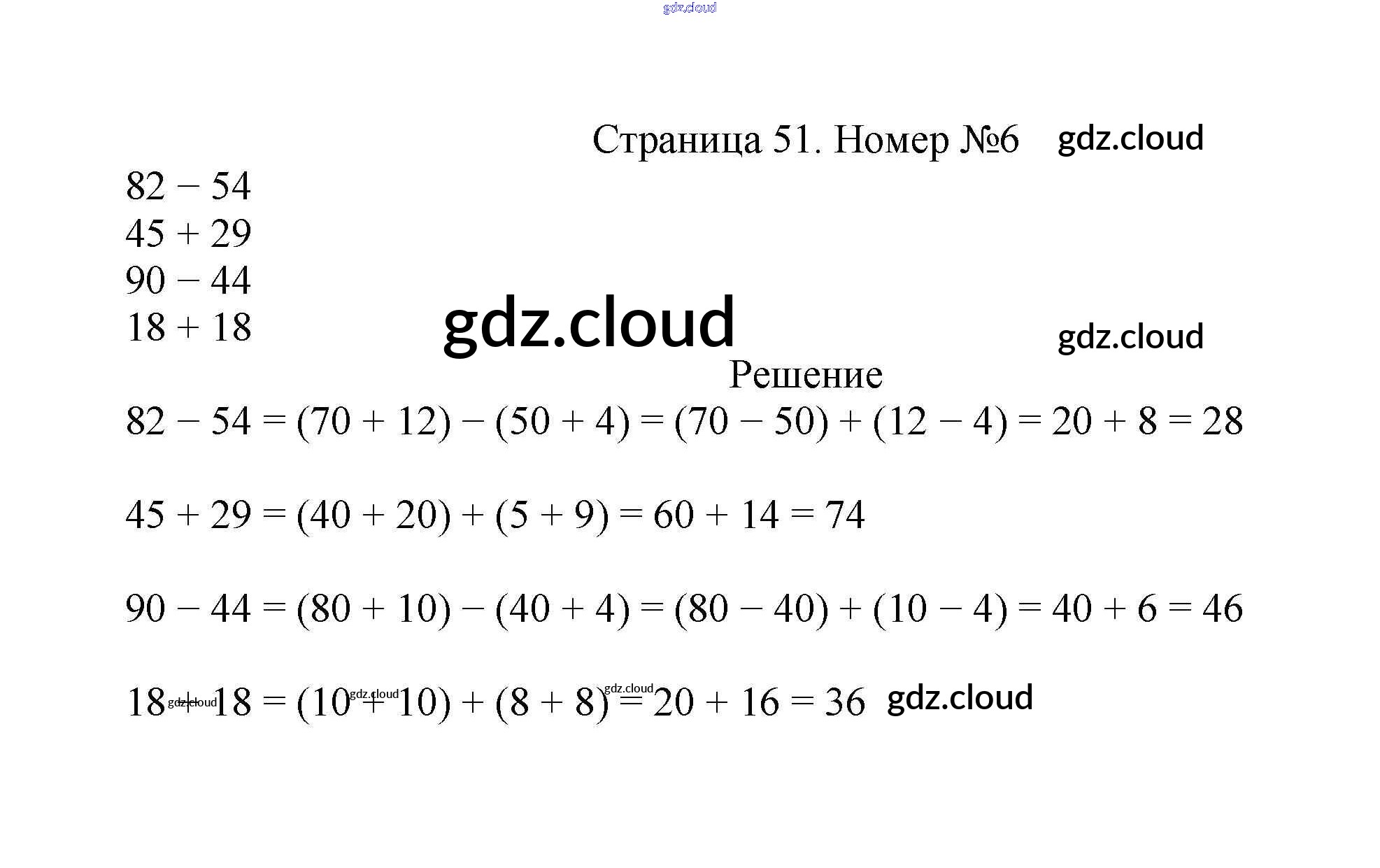 Страница 51. Номер №6

$82 - 54$
$45 + 29$
$90 - 44$
$18 + 18$

Решение

$82 - 54 = (70 + 12) - (50 + 4) = (70 - 50) + (12 - 4) = 20 + 8 = 28$

$45 + 29 = (40 + 20) + (5 + 9) = 60 + 14 = 74$

$90 - 44 = (80 + 10) - (40 + 4) = (80 - 40) + (10 - 4) = 40 + 6 = 46$

$18 + 18 = (10 + 10) + (8 + 8) = 20 + 16 = 36$

gdz.cloud